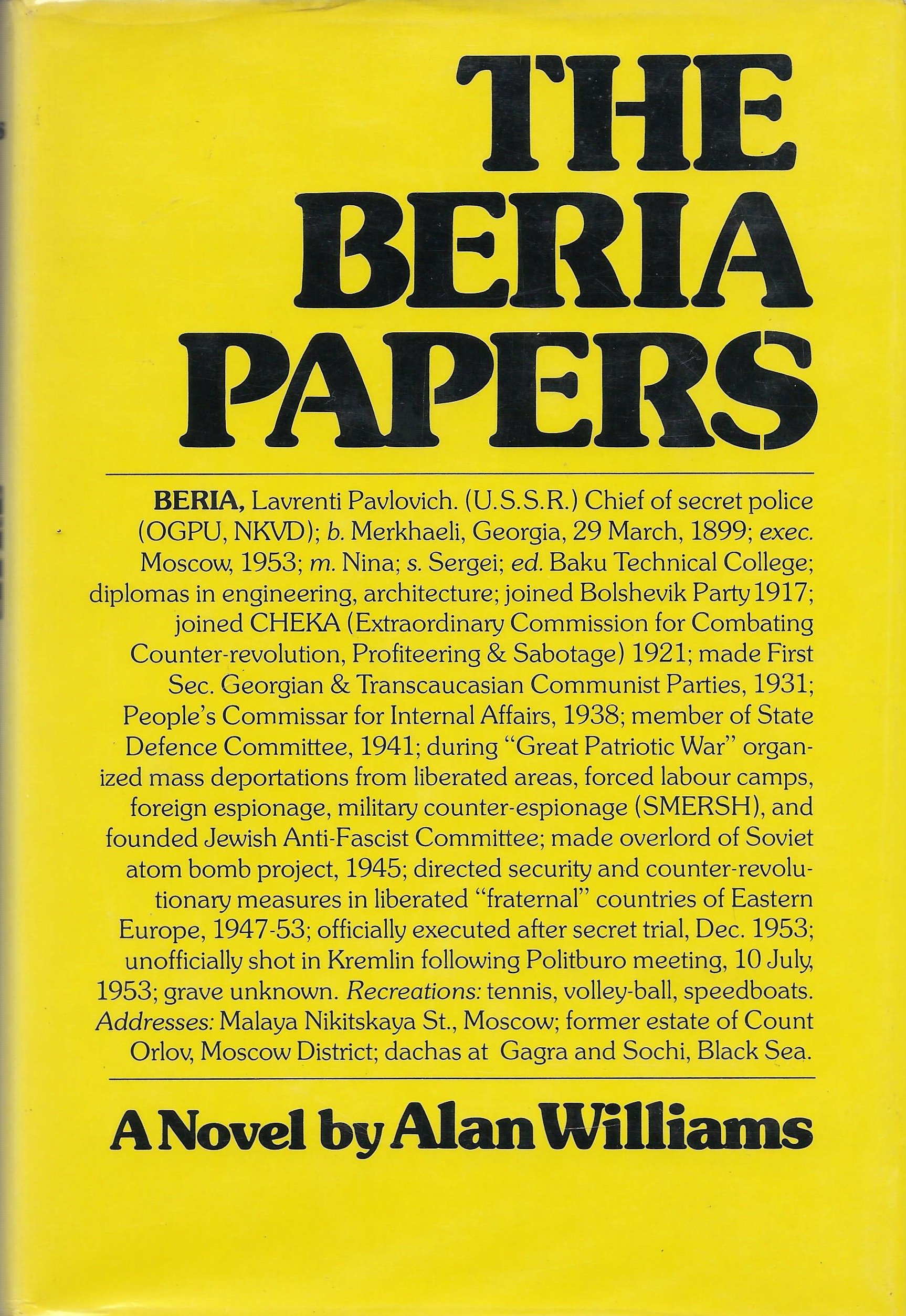 THE
BERIA
PAPERS

BERIA, Lavrenti Pavlovich. (U.S.S.R.) Chief of secret police (OGPU, NKVD); b. Merkhaeli, Georgia, 29 March, 1899; exec. Moscow, 1953; m. Nina; s. Sergei; ed. Baku Technical College; diplomas in engineering, architecture; joined Bolshevik Party 1917; joined CHEKA (Extraordinary Commission for Combating Counter-revolution, Profiteering & Sabotage) 1921; made First Sec. Georgian & Transcaucasian Communist Parties, 1931; People's Commissar for Internal Affairs, 1938; member of State Defence Committee, 1941; during "Great Patriotic War" organized mass deportations from liberated areas, forced labour camps, foreign espionage, military counter-espionage (SMERSH), and founded Jewish Anti-Fascist Committee; made overlord of Soviet atom bomb project, 1945; directed security and counter-revolutionary measures in liberated "fraternal" countries of Eastern Europe, 1947-53; officially executed after secret trial, Dec. 1953; unofficially shot in Kremlin following Politburo meeting, 10 July, 1953; grave unknown. Recreations: tennis, volley-ball, speedboats. Addresses: Malaya Nikitskaya St., Moscow; former estate of Count Orlov, Moscow District; dachas at Gagra and Sochi, Black Sea.

A Novel by Alan Williams